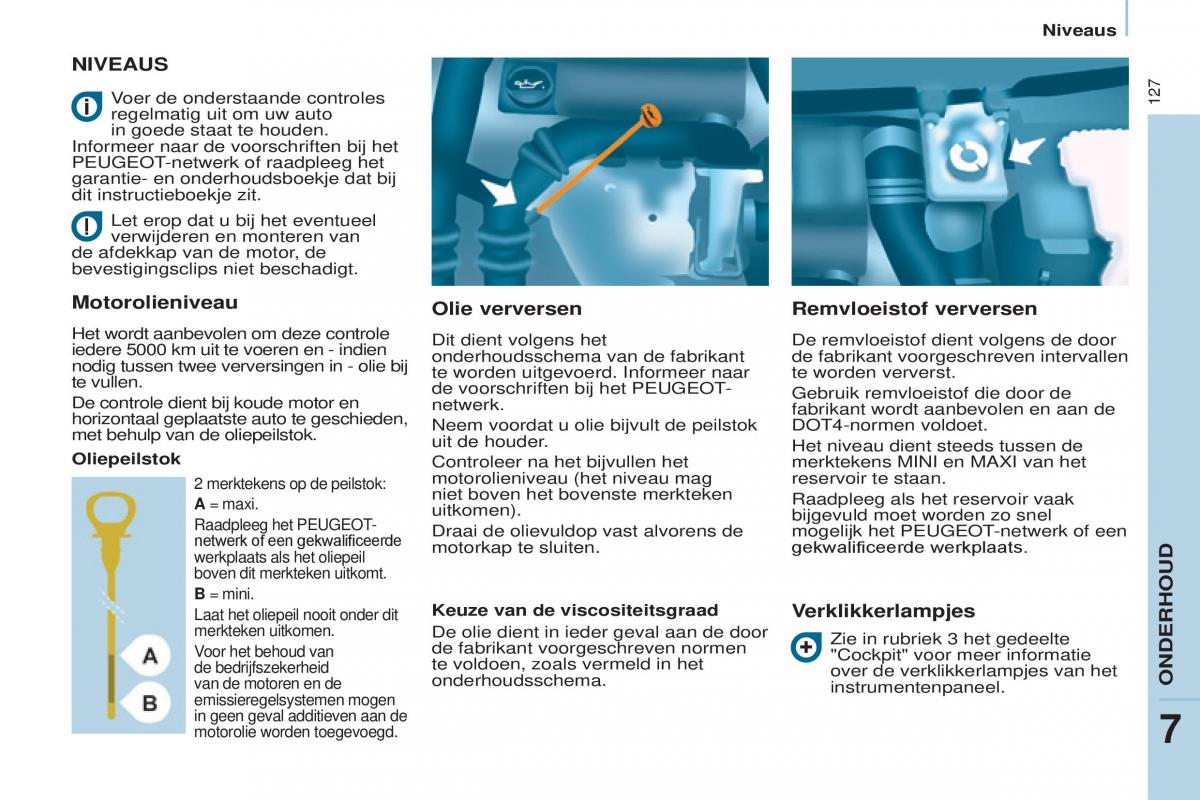 Niveaus

127

NIVEAUS

Voer de onderstaande controles regelmatig uit om uw auto in goede staat te houden. Informeer naar de voorschriften bij het PEUGEOT-netwerk of raadpleeg het garantie- en onderhoudsboekje dat bij dit instructieboekje zit.

Let erop dat u bij het eventueel verwijderen en monteren van de afdekkap van de motor, de bevestigingsclips niet beschadigt.

Motorolieniveau

Het wordt aanbevolen om deze controle iedere 5000 km uit te voeren en - indien nodig tussen twee verversingen in - olie bij te vullen.

De controle dient bij koude motor en horizontaal geplaatste auto te geschieden, met behulp van de oliepeilstok.

Oliepeilstok

A

B

2 merktekens op de peilstok:

A = maxi.

Raadpleeg het PEUGEOT-netwerk of een gekwalificeerde werkplaats als het oliepeil boven dit merkteken uitkomt.

B = mini.

Laat het oliepeil nooit onder dit merkteken uitkomen.

Voor het behoud van de bedrijfszekerheid van de motoren en de emissieregelsystemen mogen in geen geval additieven aan de motorolie worden toegevoegd.

Olie verversen

Dit dient volgens het onderhoudsschema van de fabrikant te worden uitgevoerd. Informeer naar de voorschriften bij het PEUGEOT-netwerk.

Neem voordat u olie bijvult de peilstok uit de houder.

Controleer na het bijvullen het motorolieniveau (het niveau mag niet boven het bovenste merkteken uitkomen).

Draai de olievuldop vast alvorens de motorkap te sluiten.

Keuze van de viscositeitsgraad

De olie dient in ieder geval aan de door de fabrikant voorgeschreven normen te voldoen, zoals vermeld in het onderhoudsschema.

Remvloeistof verversen

De remvloeistof dient volgens de door de fabrikant voorgeschreven intervallen te worden ververst.

Gebruik remvloeistof die door de fabrikant wordt aanbevolen en aan de DOT4-normen voldoet.

Het niveau dient steeds tussen de merktekens MINI en MAXI van het reservoir te staan.

Raadpleeg als het reservoir vaak bijgevuld moet worden zo snel mogelijk het PEUGEOT-netwerk of een gekwalificeerde werkplaats.

Verklikkerlampjes

Zie in rubriek 3 het gedeelte "Cockpit" voor meer informatie over de verklikkerlampjes van het instrumentenpaneel.

ONDERHOUD

7